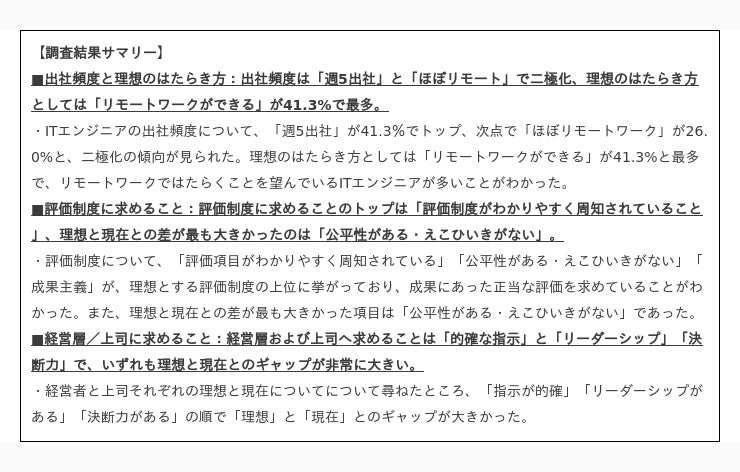 【調査結果サマリー】
■出社頻度と理想のはたらき方：出社頻度は「週5出社」と「ほぼリモート」で二極化、理想のはたらき方としては「リモートワークができる」が41.3%で最多。
・ITエンジニアの出社頻度について、「週5出社」が41.3%でトップ、次点で「ほぼリモートワーク」が26.0%と、二極化の傾向が見られた。理想のはたらき方としては「リモートワークができる」が41.3%と最多で、リモートワークではたらくことを望んでいるITエンジニアが多いことがわかった。
■評価制度に求めること：評価制度に求めることのトップは「評価制度がわかりやすく周知されていること」、理想と現在との差が最も大きかったのは「公平性がある・えこひいきがない」。
・評価制度について、「評価項目がわかりやすく周知されている」「公平性がある・えこひいきがない」「成果主義」が、理想とする評価制度の上位に挙がっており、成果にあった正当な評価を求めていることがわかった。また、理想と現在との差が最も大きかった項目は「公平性がある・えこひいきがない」であった。
■経営層／上司に求めること：経営層および上司へ求めることは「的確な指示」と「リーダーシップ」「決断力」で、いずれも理想と現在とのギャップが非常に大きい。
・経営者と上司それぞれの理想と現在についてについて尋ねたところ、「指示が的確」「リーダーシップがある」「決断力がある」の順で「理想」と「現在」とのギャップが大きかった。